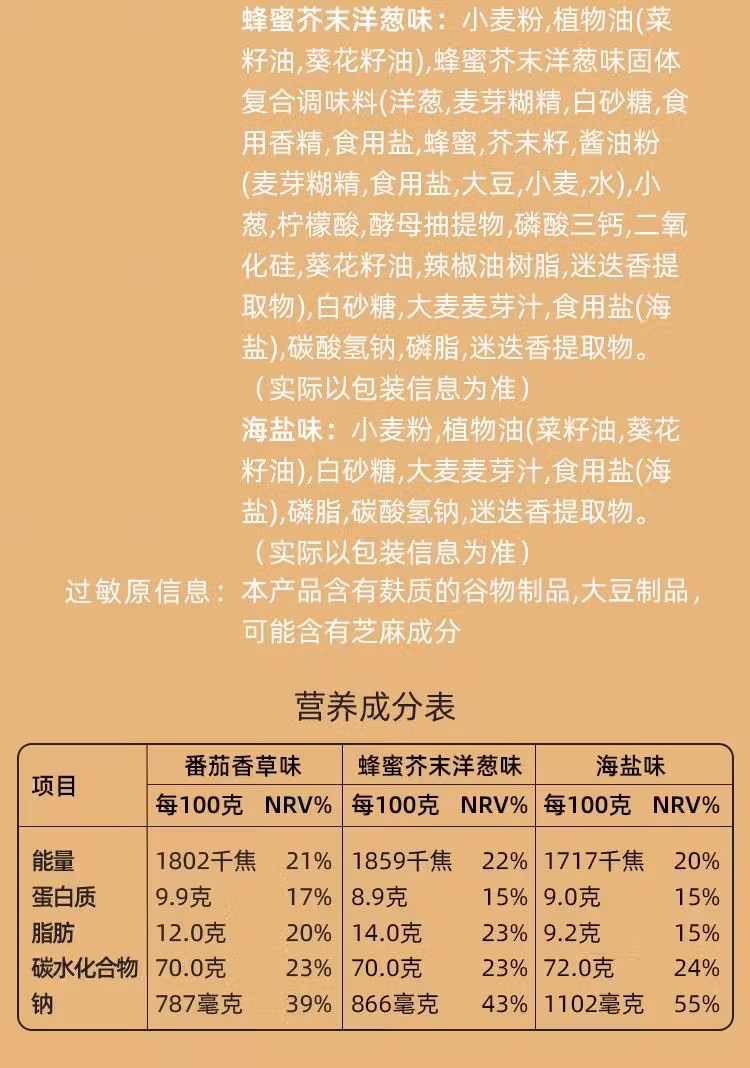 蜂蜜芥末洋葱味：小麦粉,植物油(菜籽油,葵花籽油),蜂蜜芥末洋葱味固体复合调味料(洋葱,麦芽糊精,白砂糖,食用香精,食用盐,蜂蜜,芥末籽,酱油粉(麦芽糊精,食用盐,大豆,小麦,水),小葱,柠檬酸,酵母抽提物,磷酸三钙,二氧化硅,葵花籽油,辣椒油树脂,迷迭香提取物),白砂糖,大麦麦芽汁,食用盐(海盐),碳酸氢钠,磷脂,迷迭香提取物。
（实际以包装信息为准）
海盐味：小麦粉,植物油(菜籽油,葵花籽油),白砂糖,大麦麦芽汁,食用盐(海盐),磷脂,碳酸氢钠,迷迭香提取物。
（实际以包装信息为准）
过敏原信息：本产品含有麸质的谷物制品,大豆制品,可能含有芝麻成分

营养成分表

| 项目 | 番茄香草味 | | 蜂蜜芥末洋葱味 | | 海盐味 | |
|---|---|---|---|---|---|---|
| | 每100克 | NRV% | 每100克 | NRV% | 每100克 | NRV% |
| 能量 | 1802千焦 | 21% | 1859千焦 | 22% | 1717千焦 | 20% |
| 蛋白质 | 9.9克 | 17% | 8.9克 | 15% | 9.0克 | 15% |
| 脂肪 | 12.0克 | 20% | 14.0克 | 23% | 9.2克 | 15% |
| 碳水化合物 | 70.0克 | 23% | 70.0克 | 23% | 72.0克 | 24% |
| 钠 | 787毫克 | 39% | 866毫克 | 43% | 1102毫克 | 55% |